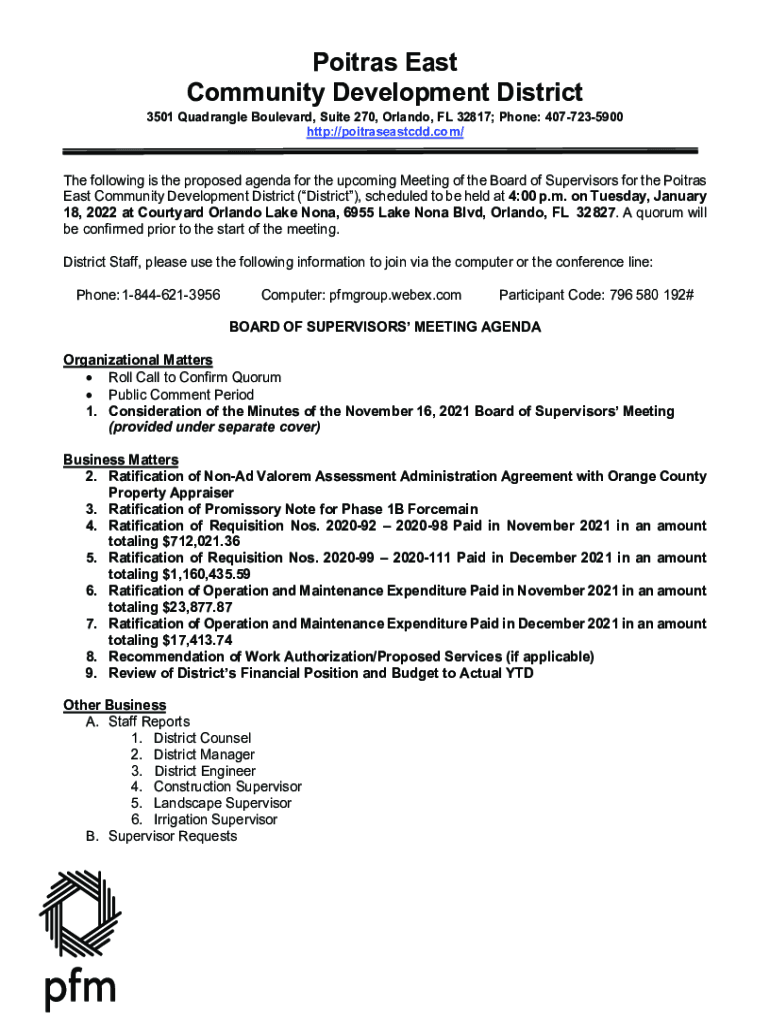 Poitras East
Community Development District

3501 Quadrangle Boulevard, Suite 270, Orlando, FL 32817; Phone: 407-723-5900
http://poitraseastcdd.com/

The following is the proposed agenda for the upcoming Meeting of the Board of Supervisors for the Poitras East Community Development District ("District"), scheduled to be held at 4:00 p.m. on Tuesday, January 18, 2022 at Courtyard Orlando Lake Nona, 6955 Lake Nona Blvd, Orlando, FL 32827. A quorum will be confirmed prior to the start of the meeting.

District Staff, please use the following information to join via the computer or the conference line:

Phone: 1-844-621-3956 Computer: pfmgroup.webex.com Participant Code: 796 580 192#

BOARD OF SUPERVISORS' MEETING AGENDA

Organizational Matters
• Roll Call to Confirm Quorum
• Public Comment Period
1. Consideration of the Minutes of the November 16, 2021 Board of Supervisors' Meeting (provided under separate cover)

Business Matters
2. Ratification of Non-Ad Valorem Assessment Administration Agreement with Orange County Property Appraiser
3. Ratification of Promissory Note for Phase 1B Forcemain
4. Ratification of Requisition Nos. 2020-92 – 2020-98 Paid in November 2021 in an amount totaling $712,021.36
5. Ratification of Requisition Nos. 2020-99 – 2020-111 Paid in December 2021 in an amount totaling $1,160,435.59
6. Ratification of Operation and Maintenance Expenditure Paid in November 2021 in an amount totaling $23,877.87
7. Ratification of Operation and Maintenance Expenditure Paid in December 2021 in an amount totaling $17,413.74
8. Recommendation of Work Authorization/Proposed Services (if applicable)
9. Review of District's Financial Position and Budget to Actual YTD

Other Business
A. Staff Reports
1. District Counsel
2. District Manager
3. District Engineer
4. Construction Supervisor
5. Landscape Supervisor
6. Irrigation Supervisor
B. Supervisor Requests

pfm